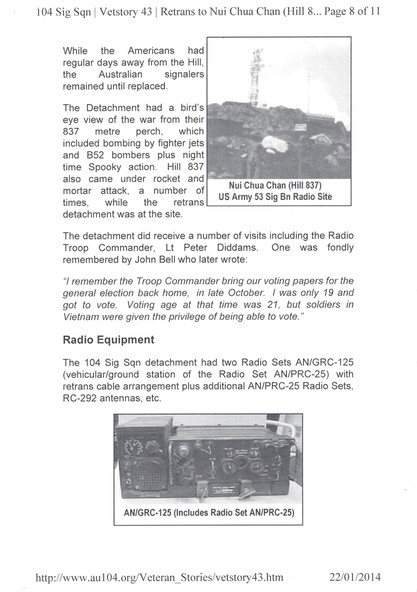 104 Sig Sqn | Vetstory 43 | Retrans to Nui Chua Chan (Hill 8... Page 8 of 11

While the Americans had regular days away from the Hill, the Australian signalers remained until replaced.

The Detachment had a bird's eye view of the war from their 837 metre perch, which included bombing by fighter jets and B52 bombers plus night time Spooky action. Hill 837 also came under rocket and mortar attack, a number of times, while the retrans detachment was at the site.

Nui Chua Chan (Hill 837)
US Army 53 Sig Bn Radio Site

The detachment did receive a number of visits including the Radio Troop Commander, Lt Peter Diddams. One was fondly remembered by John Bell who later wrote:

"I remember the Troop Commander bring our voting papers for the general election back home, in late October. I was only 19 and got to vote. Voting age at that time was 21, but soldiers in Vietnam were given the privilege of being able to vote."

Radio Equipment

The 104 Sig Sqn detachment had two Radio Sets AN/GRC-125 (vehicular/ground station of the Radio Set AN/PRC-25) with retrans cable arrangement plus additional AN/PRC-25 Radio Sets, RC-292 antennas, etc.

AN/GRC-125 (Includes Radio Set AN/PRC-25)

http://www.au104.org/Veteran_Stories/vetstory43.htm 22/01/2014